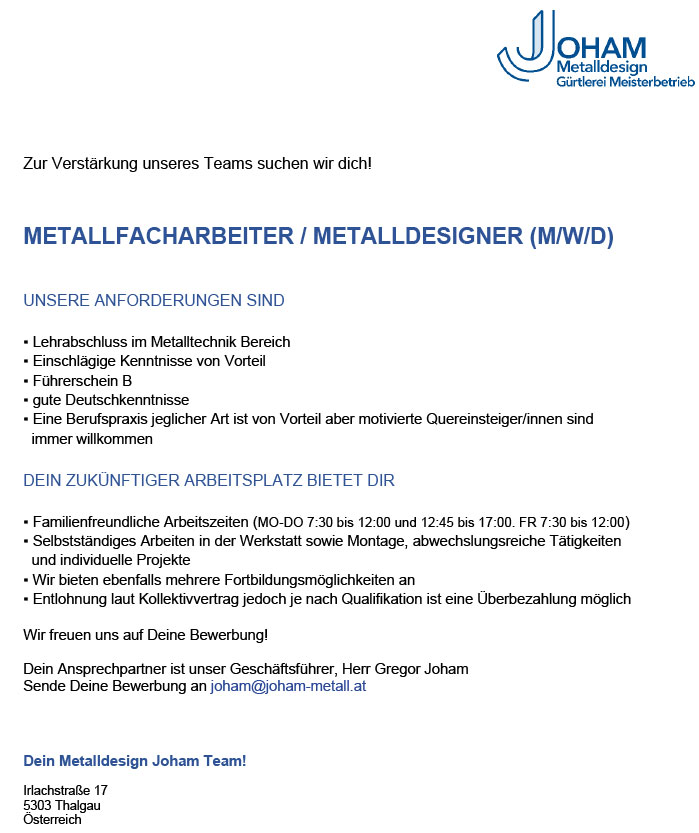 JOHAM
Metalldesign
Gürtlerei Meisterbetrieb

Zur Verstärkung unseres Teams suchen wir dich!

METALLFACHARBEITER / METALLDESIGNER (M/W/D)

UNSERE ANFORDERUNGEN SIND

▪ Lehrabschluss im Metalltechnik Bereich
▪ Einschlägige Kenntnisse von Vorteil
▪ Führerschein B
▪ gute Deutschkenntnisse
▪ Eine Berufspraxis jeglicher Art ist von Vorteil aber motivierte Quereinsteiger/innen sind immer willkommen

DEIN ZUKÜNFTIGER ARBEITSPLATZ BIETET DIR

▪ Familienfreundliche Arbeitszeiten (MO-DO 7:30 bis 12:00 und 12:45 bis 17:00. FR 7:30 bis 12:00)
▪ Selbstständiges Arbeiten in der Werkstatt sowie Montage, abwechslungsreiche Tätigkeiten und individuelle Projekte
▪ Wir bieten ebenfalls mehrere Fortbildungsmöglichkeiten an
▪ Entlohnung laut Kollektivvertrag jedoch je nach Qualifikation ist eine Überbezahlung möglich

Wir freuen uns auf Deine Bewerbung!

Dein Ansprechpartner ist unser Geschäftsführer, Herr Gregor Joham
Sende Deine Bewerbung an joham@joham-metall.at

Dein Metalldesign Joham Team!

Irlachstraße 17
5303 Thalgau
Österreich